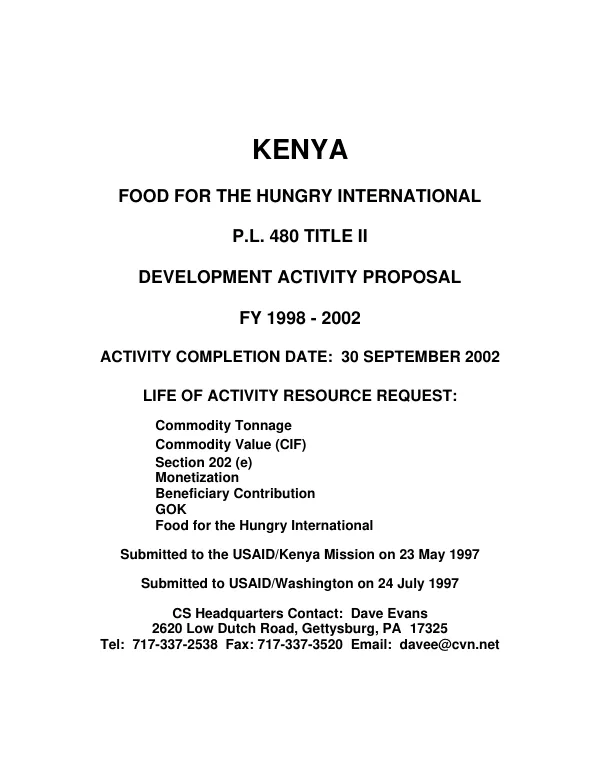 KENYA

FOOD FOR THE HUNGRY INTERNATIONAL

P.L. 480 TITLE II

DEVELOPMENT ACTIVITY PROPOSAL

FY 1998 - 2002

ACTIVITY COMPLETION DATE: 30 SEPTEMBER 2002

LIFE OF ACTIVITY RESOURCE REQUEST:

Commodity Tonnage
Commodity Value (CIF)
Section 202 (e)
Monetization
Beneficiary Contribution
GOK
Food for the Hungry International

Submitted to the USAID/Kenya Mission on 23 May 1997

Submitted to USAID/Washington on 24 July 1997

CS Headquarters Contact: Dave Evans
2620 Low Dutch Road, Gettysburg, PA 17325
Tel: 717-337-2538 Fax: 717-337-3520 Email: davee@cvn.net